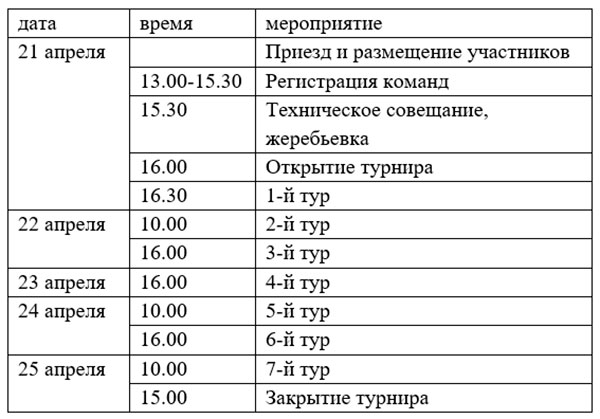 | дата | время | мероприятие |
|---|---|---|
| 21 апреля | | Приезд и размещение участников |
| | 13.00-15.30 | Регистрация команд |
| | 15.30 | Техническое совещание, жеребьевка |
| | 16.00 | Открытие турнира |
| | 16.30 | 1-й тур |
| 22 апреля | 10.00 | 2-й тур |
| | 16.00 | 3-й тур |
| 23 апреля | 16.00 | 4-й тур |
| 24 апреля | 10.00 | 5-й тур |
| | 16.00 | 6-й тур |
| 25 апреля | 10.00 | 7-й тур |
| | 15.00 | Закрытие турнира |